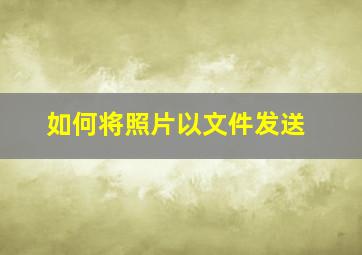 如何将照片以文件发送